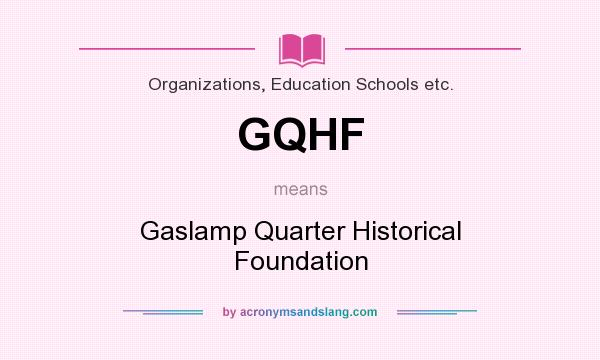 Organizations, Education Schools etc.

GQHF

means

Gaslamp Quarter Historical Foundation

by acronymsandslang.com